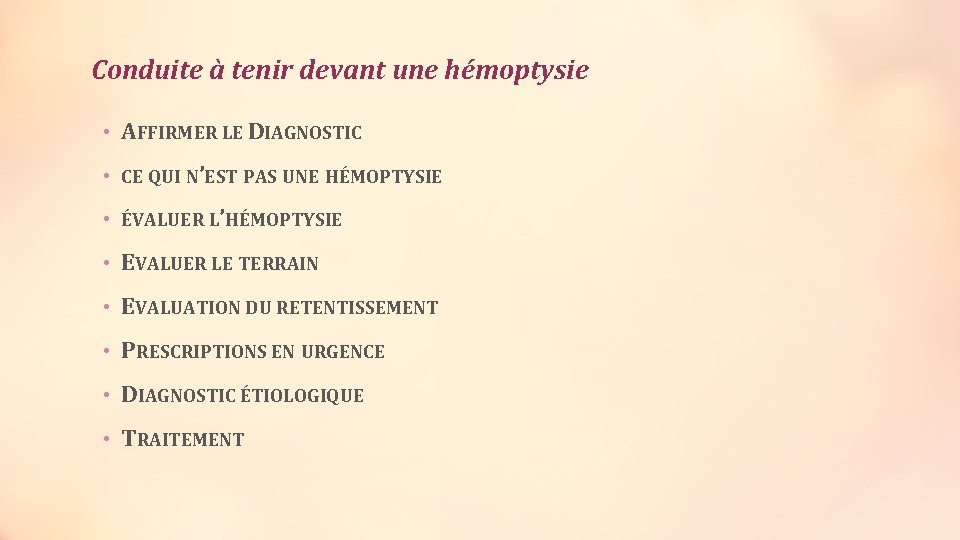 Conduite à tenir devant une hémoptysie

• AFFIRMER LE DIAGNOSTIC
• CE QUI N'EST PAS UNE HÉMOPTYSIE
• ÉVALUER L'HÉMOPTYSIE
• EVALUER LE TERRAIN
• EVALUATION DU RETENTISSEMENT
• PRESCRIPTIONS EN URGENCE
• DIAGNOSTIC ÉTIOLOGIQUE
• TRAITEMENT